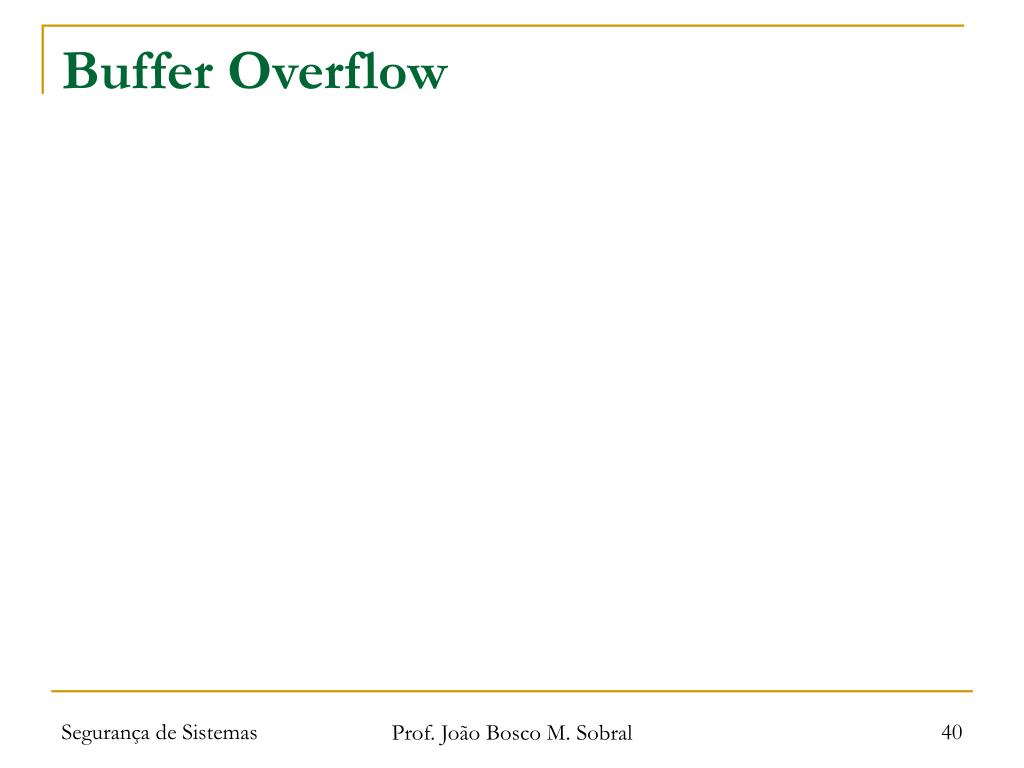 Buffer Overflow

Segurança de Sistemas

Prof. João Bosco M. Sobral

40